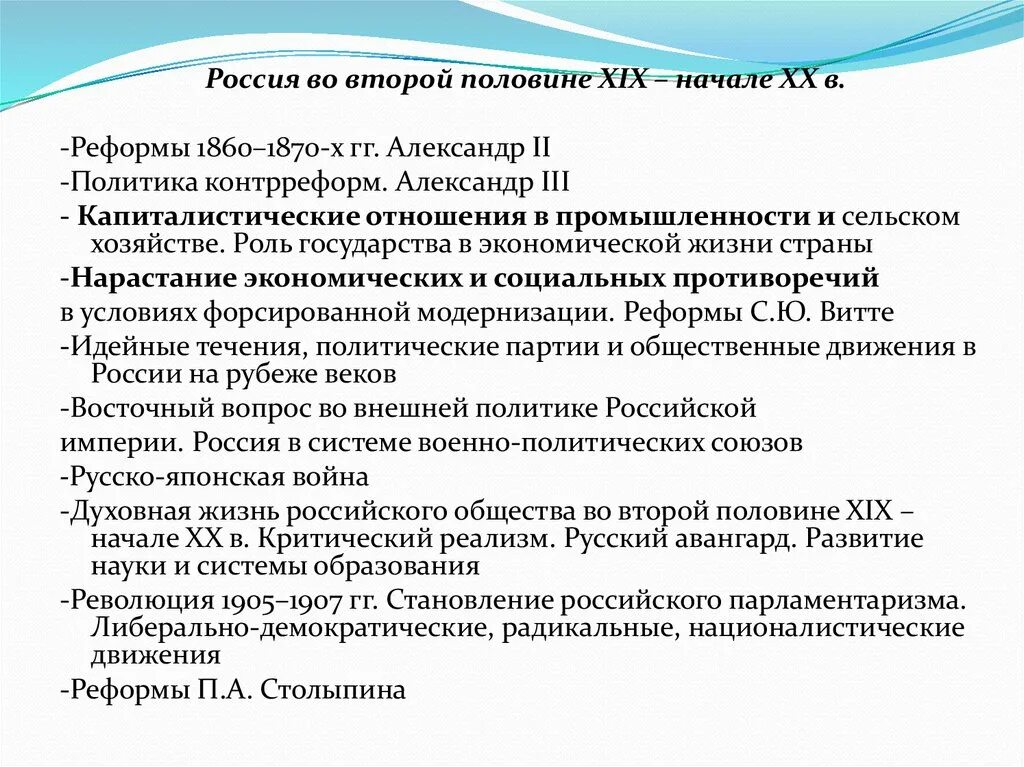 Россия во второй половине XIX – начале XX в.

-Реформы 1860–1870-х гг. Александр II
-Политика контрреформ. Александр III
- Капиталистические отношения в промышленности и сельском хозяйстве. Роль государства в экономической жизни страны
-Нарастание экономических и социальных противоречий
в условиях форсированной модернизации. Реформы С.Ю. Витте
-Идейные течения, политические партии и общественные движения в России на рубеже веков
-Восточный вопрос во внешней политике Российской
империи. Россия в системе военно-политических союзов
-Русско-японская война
-Духовная жизнь российского общества во второй половине XIX – начале XX в. Критический реализм. Русский авангард. Развитие науки и системы образования
-Революция 1905–1907 гг. Становление российского парламентаризма. Либерально-демократические, радикальные, националистические движения
-Реформы П.А. Столыпина